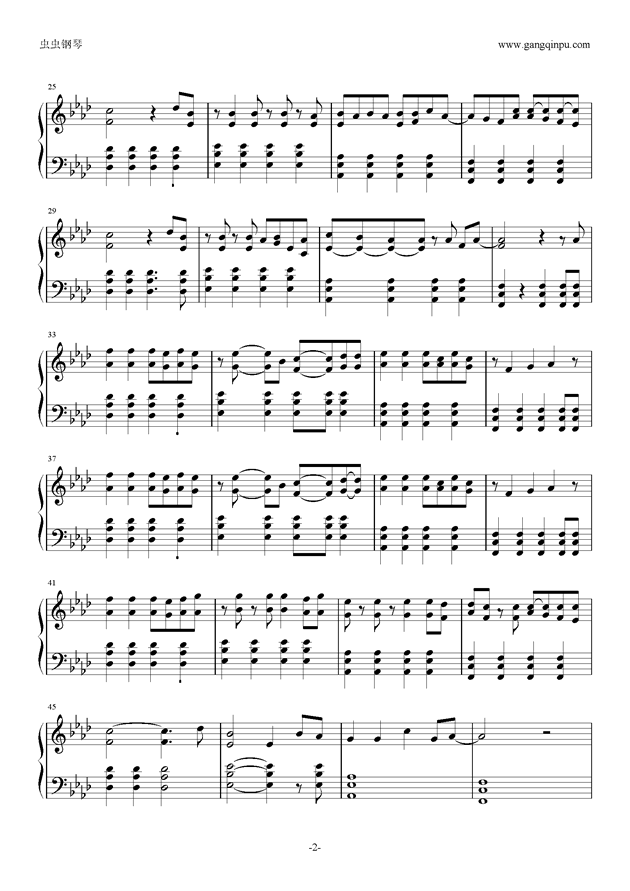 虫虫钢琴

www.gangqinpu.com

25

29

33

37

41

45

-2-